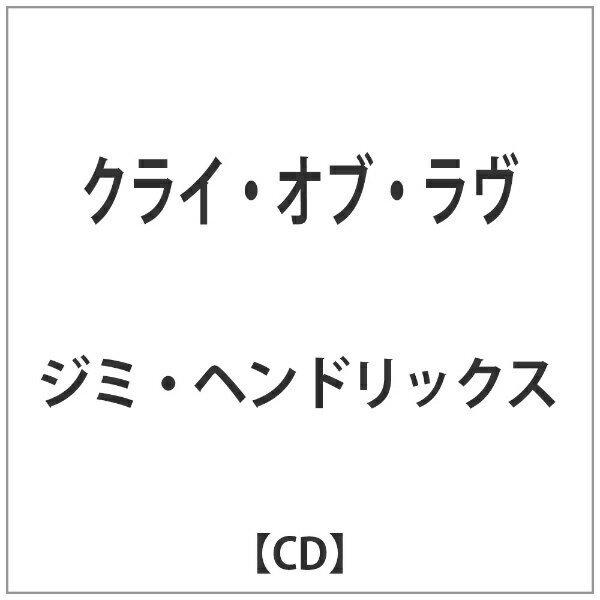 クライ・オブ・ラヴ

ジミ・ヘンドリックス

【CD】